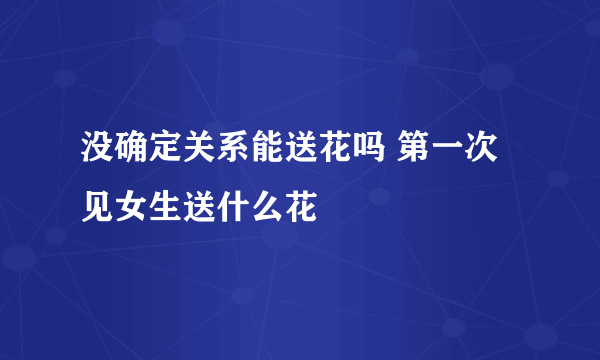 没确定关系能送花吗 第一次见女生送什么花